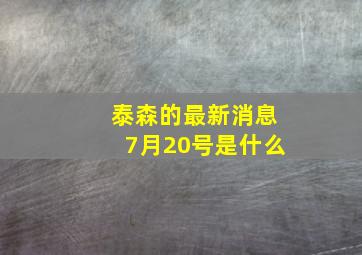 泰森的最新消息
7月20号是什么